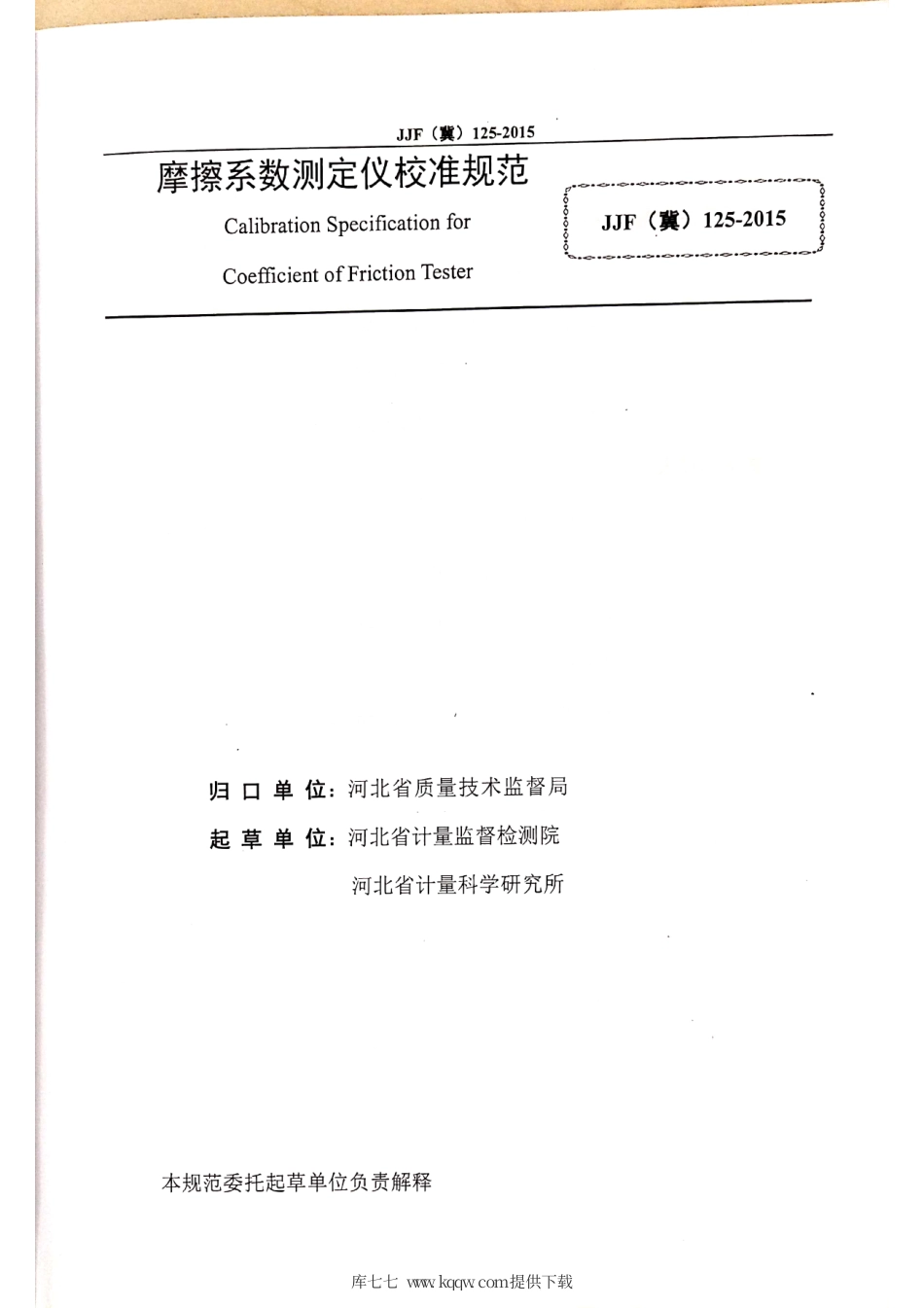 JJF（冀）125-2015

摩擦系数测定仪校准规范

Calibration Specification for

Coefficient of Friction Tester

JJF（冀）125-2015

归 口 单 位：河北省质量技术监督局

起 草 单 位：河北省计量监督检测院

河北省计量科学研究所

本规范委托起草单位负责解释

库七七 www.kqqw.com提供下载